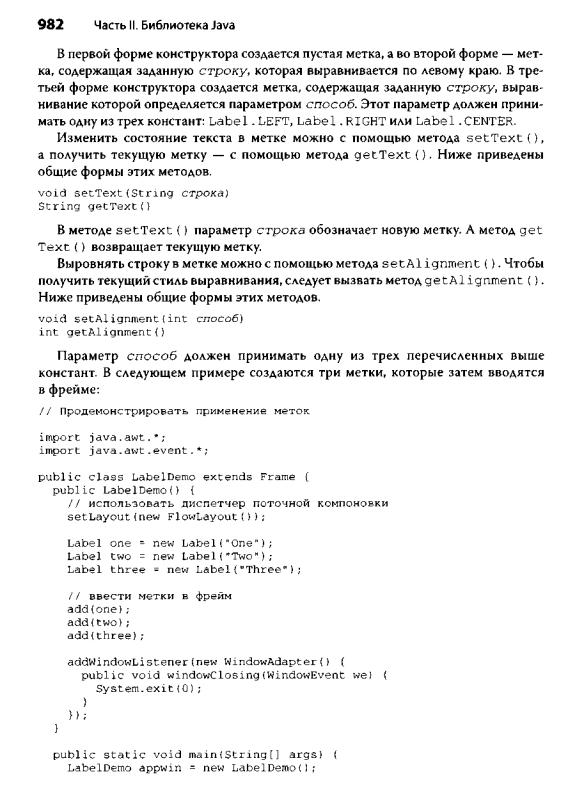 982 Часть II. Библиотека Java

В первой форме конструктора создается пустая метка, а во второй форме — метка, содержащая заданную строку, которая выравнивается по левому краю. В третьей форме конструктора создается метка, содержащая заданную строку, выравнивание которой определяется параметром способ. Этот параметр должен принимать одну из трех констант: Label.LEFT, Label.RIGHT или Label.CENTER.

Изменить состояние текста в метке можно с помощью метода setText(), а получить текущую метку — с помощью метода getText(). Ниже приведены общие формы этих методов.

void setText(String строка)
String getText()

В методе setText() параметр строка обозначает новую метку. А метод getText() возвращает текущую метку.

Выровнять строку в метке можно с помощью метода setAlignment(). Чтобы получить текущий стиль выравнивания, следует вызвать метод getAlignment(). Ниже приведены общие формы этих методов.

void setAlignment(int способ)
int getAlignment()

Параметр способ должен принимать одну из трех перечисленных выше констант. В следующем примере создаются три метки, которые затем вводятся в фрейме:

// Продемонстрировать применение меток

import java.awt.*;
import java.awt.event.*;

public class LabelDemo extends Frame {
  public LabelDemo() {
    // использовать диспетчер поточной компоновки
    setLayout(new FlowLayout());

    Label one = new Label("One");
    Label two = new Label("Two");
    Label three = new Label("Three");

    // ввести метки в фрейм
    add(one);
    add(two);
    add(three);

    addWindowListener(new WindowAdapter() {
      public void windowClosing(WindowEvent we) {
        System.exit(0);
      }
    });
  }

  public static void main(String[] args) {
    LabelDemo appwin = new LabelDemo();